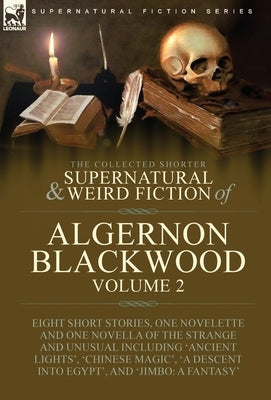 LEONAUR

SUPERNATURAL FICTION SERIES

THE COLLECTED SHORTER
SUPERNATURAL & WEIRD FICTION of

ALGERNON BLACKWOOD
VOLUME 2

EIGHT SHORT STORIES, ONE NOVELETTE AND ONE NOVELLA OF THE STRANGE AND UNUSUAL INCLUDING 'ANCIENT LIGHTS', 'CHINESE MAGIC', 'A DESCENT INTO EGYPT', AND 'JIMBO: A FANTASY'